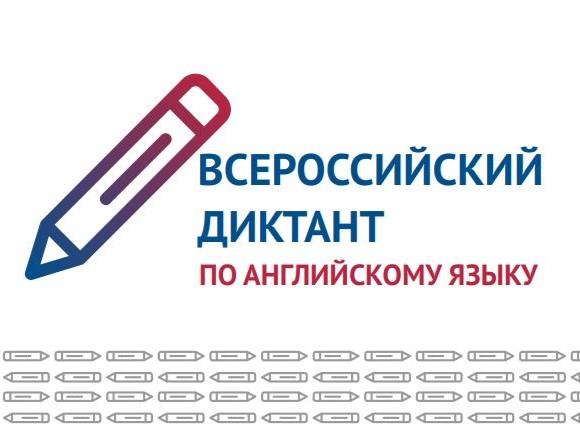 ВСЕРОССИЙСКИЙ
ДИКТАНТ
ПО АНГЛИЙСКОМУ ЯЗЫКУ